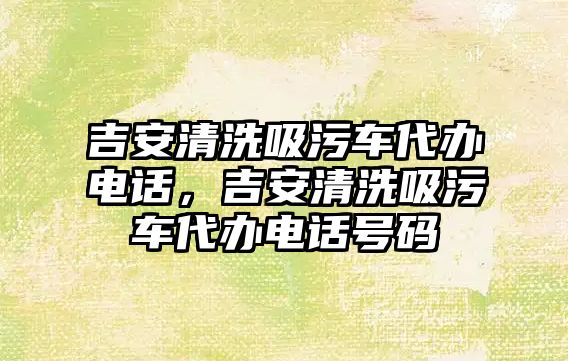 吉安清洗吸污车代办电话，吉安清洗吸污车代办电话号码